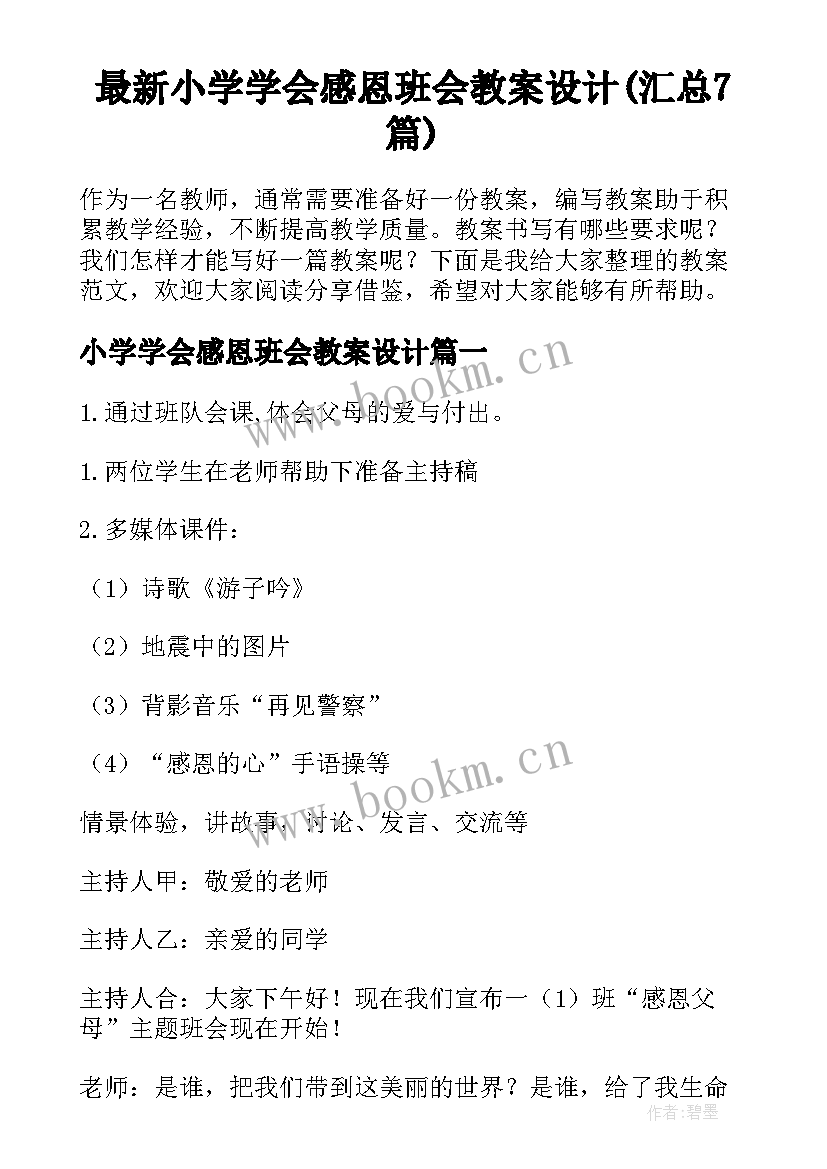 最新小学学会感恩班会教案设计(汇总7篇)

作为一名教师，通常需要准备好一份教案，编写教案助于积累教学经验，不断提高教学质量。教案书写有哪些要求呢？我们怎样才能写好一篇教案呢？下面是我给大家整理的教案范文，欢迎大家阅读分享借鉴，希望对大家能够有所帮助。

小学学会感恩班会教案设计篇一

www.bookm.cn

1.通过班队会课,体会父母的爱与付出。

1.两位学生在老师帮助下准备主持稿

2.多媒体课件：

（1）诗歌《游子吟》

（2）地震中的图片

（3）背影音乐“再见警察”

（4）“感恩的心”手语操等

www.bookm.cn

情景体验，讲故事，讨论、发言、交流等

主持人甲：敬爱的老师

主持人乙：亲爱的同学

主持人合：大家下午好！现在我们宣布一（1）班“感恩父母”主题班会现在开始！

老师：是谁，把我们带到这美丽的世界？是谁，给了我生命

作者：碧墨